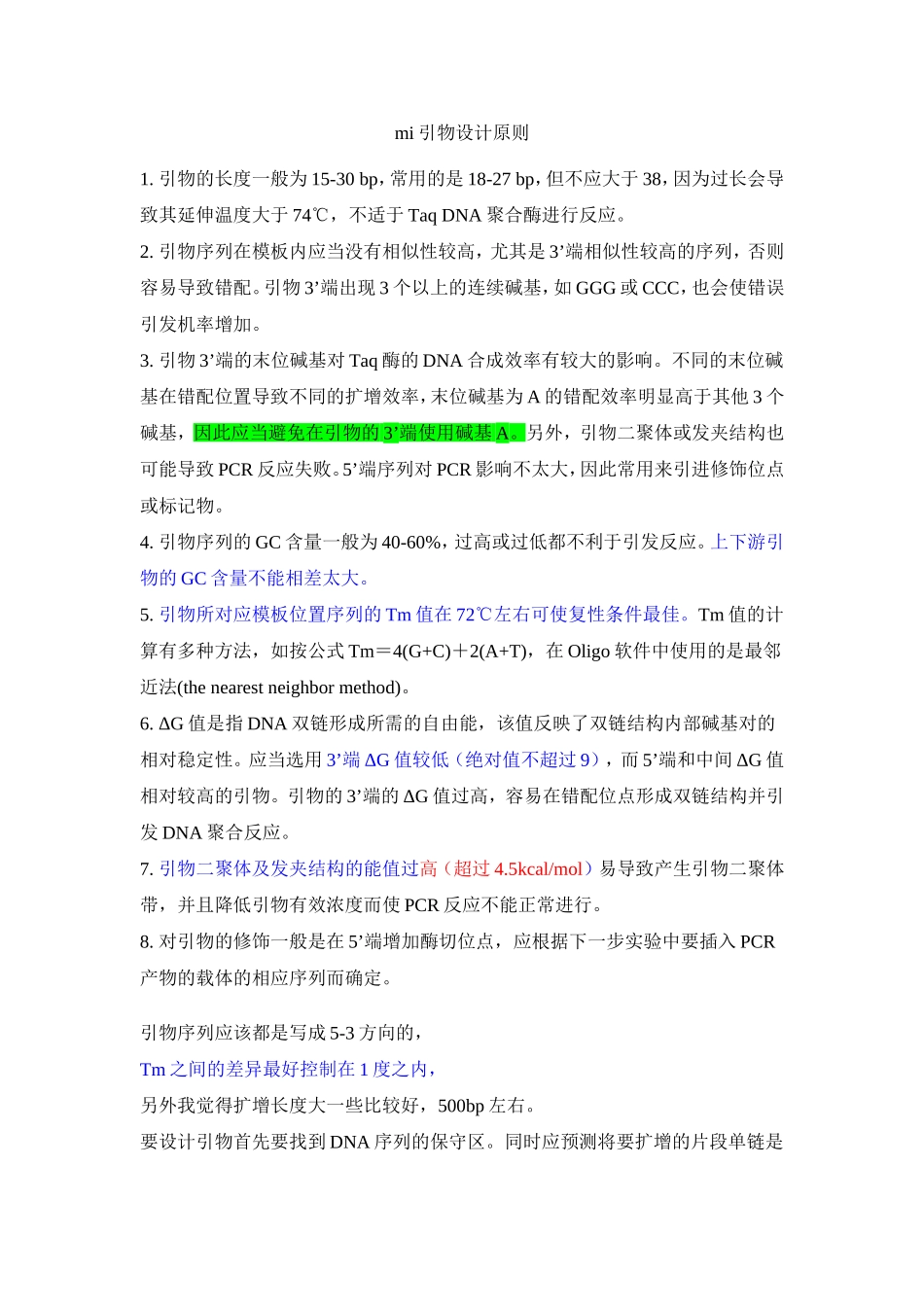 mi 引物设计原则

1. 引物的长度一般为 15-30 bp，常用的是 18-27 bp，但不应大于 38，因为过长会导致其延伸温度大于 74℃，不适于 Taq DNA 聚合酶进行反应。

2. 引物序列在模板内应当没有相似性较高，尤其是 3’端相似性较高的序列，否则容易导致错配。引物 3’端出现 3 个以上的连续碱基，如 GGG 或 CCC，也会使错误引发机率增加。

3. 引物 3’端的末位碱基对 Taq 酶的 DNA 合成效率有较大的影响。不同的末位碱基在错配位置导致不同的扩增效率，末位碱基为 A 的错配效率明显高于其他 3 个碱基，因此应当避免在引物的 3’端使用碱基 A。另外，引物二聚体或发夹结构也可能导致 PCR 反应失败。5’端序列对 PCR 影响不太大，因此常用来引进修饰位点或标记物。

4. 引物序列的 GC 含量一般为 40-60%，过高或过低都不利于引发反应。上下游引物的 GC 含量不能相差太大。

5. 引物所对应模板位置序列的 Tm 值在 72℃左右可使复性条件最佳。Tm 值的计算有多种方法，如按公式 Tm＝4(G+C)＋2(A+T)，在 Oligo 软件中使用的是最邻近法(the nearest neighbor method)。

6. ΔG 值是指 DNA 双链形成所需的自由能，该值反映了双链结构内部碱基对的相对稳定性。应当选用 3’端 ΔG 值较低（绝对值不超过 9），而 5’端和中间 ΔG 值相对较高的引物。引物的 3’端的 ΔG 值过高，容易在错配位点形成双链结构并引发 DNA 聚合反应。

7. 引物二聚体及发夹结构的能值过高（超过 4.5kcal/mol）易导致产生引物二聚体带，并且降低引物有效浓度而使 PCR 反应不能正常进行。

8. 对引物的修饰一般是在 5’端增加酶切位点，应根据下一步实验中要插入 PCR 产物的载体的相应序列而确定。

引物序列应该都是写成 5-3 方向的，
Tm 之间的差异最好控制在 1 度之内，
另外我觉得扩增长度大一些比较好，500bp 左右。
要设计引物首先要找到 DNA 序列的保守区。同时应预测将要扩增的片段单链是